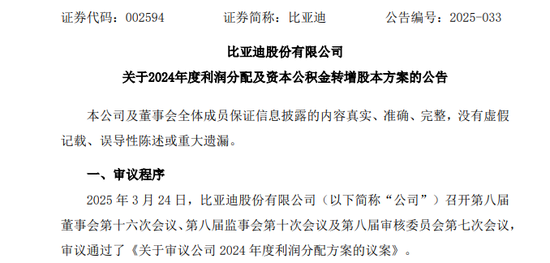 证券代码：002594　　　　证券简称：比亚迪　　　　公告编号：2025-033

比亚迪股份有限公司

关于2024年度利润分配及资本公积金转增股本方案的公告

本公司及董事会全体成员保证信息披露的内容真实、准确、完整，没有虚假记载、误导性陈述或重大遗漏。

一、审议程序

2025 年 3 月 24 日，比亚迪股份有限公司（以下简称“公司”）召开第八届董事会第十六次会议、第八届监事会第十次会议及第八届审核委员会第七次会议，审议通过了《关于审议公司 2024 年度利润分配方案的议案》。